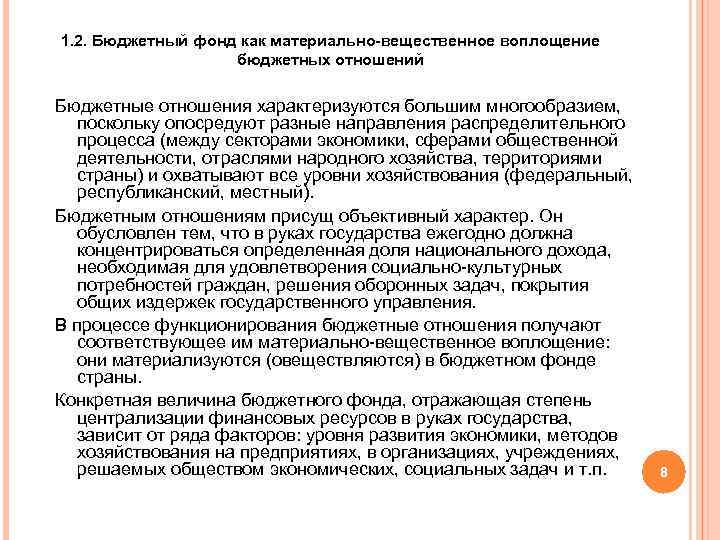 1.2. Бюджетный фонд как материально-вещественное воплощение бюджетных отношений

Бюджетные отношения характеризуются большим многообразием, поскольку опосредуют разные направления распределительного процесса (между секторами экономики, сферами общественной деятельности, отраслями народного хозяйства, территориями страны) и охватывают все уровни хозяйствования (федеральный, республиканский, местный).

Бюджетным отношениям присущ объективный характер. Он обусловлен тем, что в руках государства ежегодно должна концентрироваться определенная доля национального дохода, необходимая для удовлетворения социально-культурных потребностей граждан, решения оборонных задач, покрытия общих издержек государственного управления.

В процессе функционирования бюджетные отношения получают соответствующее им материально-вещественное воплощение: они материализуются (овеществляются) в бюджетном фонде страны.

Конкретная величина бюджетного фонда, отражающая степень централизации финансовых ресурсов в руках государства, зависит от ряда факторов: уровня развития экономики, методов хозяйствования на предприятиях, в организациях, учреждениях, решаемых обществом экономических, социальных задач и т.п.

8